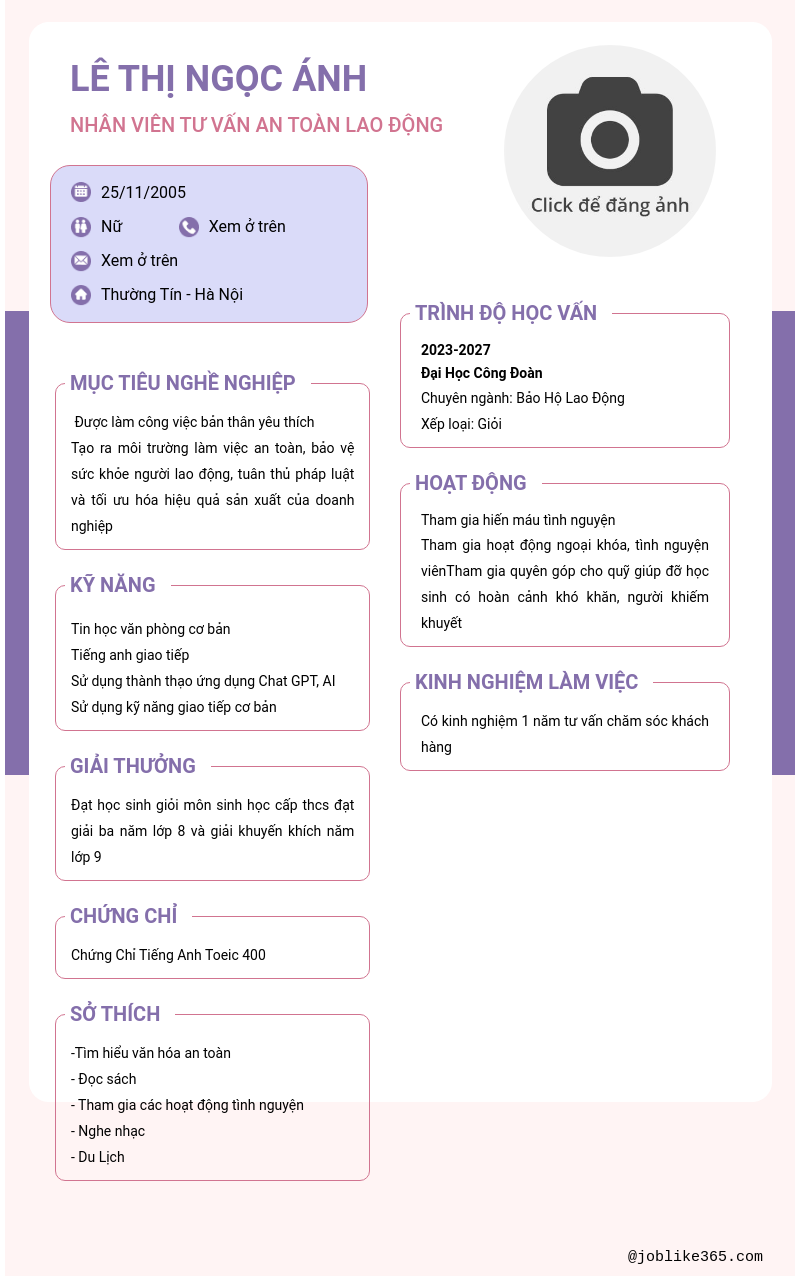 LÊ THỊ NGỌC ÁNH

NHÂN VIÊN TƯ VẤN AN TOÀN LAO ĐỘNG

Click để đăng ảnh

25/11/2005

Nữ

Xem ở trên

Xem ở trên

Thường Tín - Hà Nội

MỤC TIÊU NGHỀ NGHIỆP

Được làm công việc bản thân yêu thích
Tạo ra môi trường làm việc an toàn, bảo vệ sức khỏe người lao động, tuân thủ pháp luật và tối ưu hóa hiệu quả sản xuất của doanh nghiệp

KỸ NĂNG

Tin học văn phòng cơ bản
Tiếng anh giao tiếp
Sử dụng thành thạo ứng dụng Chat GPT, AI
Sử dụng kỹ năng giao tiếp cơ bản

GIẢI THƯỞNG

Đạt học sinh giỏi môn sinh học cấp thcs đạt giải ba năm lớp 8 và giải khuyến khích năm lớp 9

CHỨNG CHỈ

Chứng Chỉ Tiếng Anh Toeic 400

SỞ THÍCH

-Tìm hiểu văn hóa an toàn
- Đọc sách
- Tham gia các hoạt động tình nguyện
- Nghe nhạc
- Du Lịch

TRÌNH ĐỘ HỌC VẤN

2023-2027
Đại Học Công Đoàn
Chuyên ngành: Bảo Hộ Lao Động
Xếp loại: Giỏi

HOẠT ĐỘNG

Tham gia hiến máu tình nguyện
Tham gia hoạt động ngoại khóa, tình nguyện viênTham gia quyên góp cho quỹ giúp đỡ học sinh có hoàn cảnh khó khăn, người khiếm khuyết

KINH NGHIỆM LÀM VIỆC

Có kinh nghiệm 1 năm tư vấn chăm sóc khách hàng

@joblike365.com